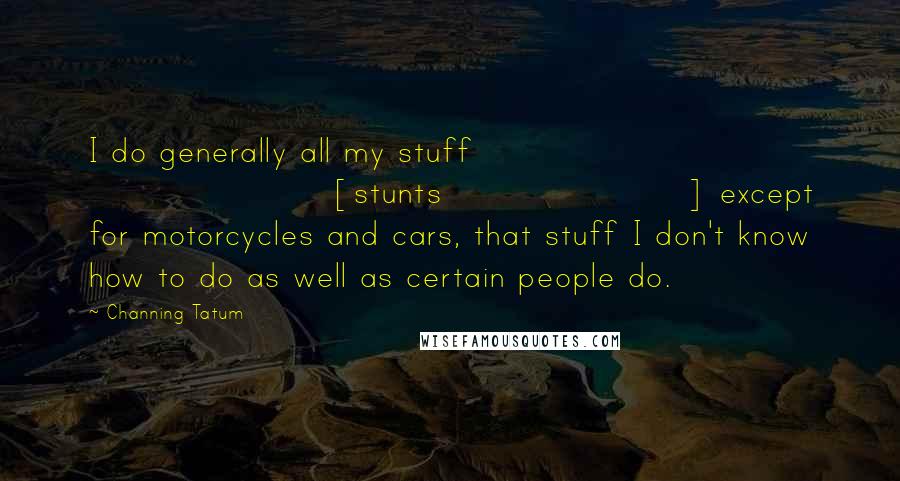 I do generally all my stuff [stunts ] except for motorcycles and cars, that stuff I don't know how to do as well as certain people do.

~ Channing Tatum

WISEFAMOUSQUOTES.COM